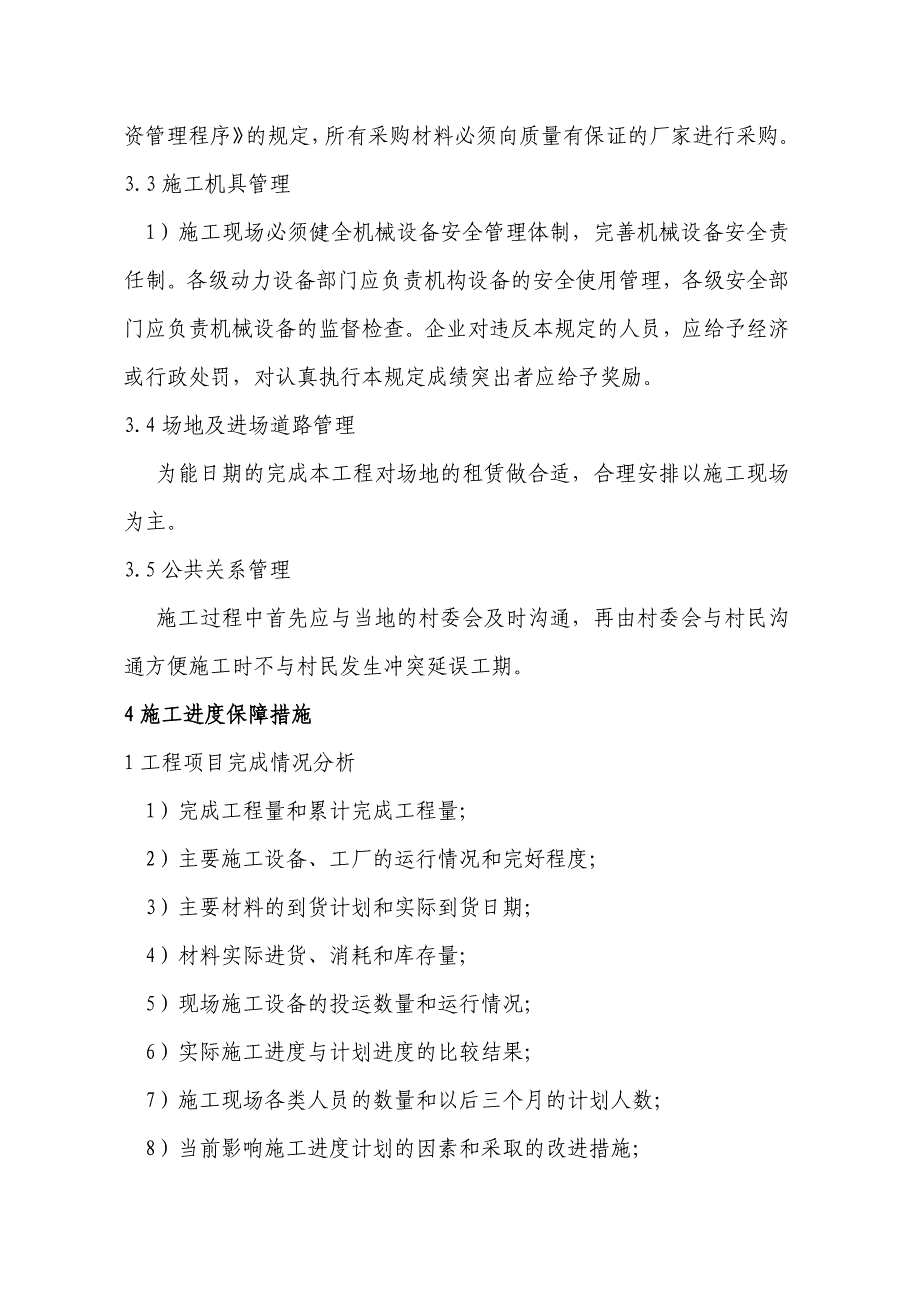 资管理程序》的规定，所有采购材料必须向质量有保证的厂家进行采购。

3.3 施工机具管理

1）施工现场必须健全机械设备安全管理体制，完善机械设备安全责任制。各级动力设备部门应负责机构设备的安全使用管理，各级安全部门应负责机械设备的监督检查。企业对违反本规定的人员，应给予经济或行政处罚，对认真执行本规定成绩突出者应给予奖励。

3.4 场地及进场道路管理

为能日期的完成本工程对场地的租赁做合适，合理安排以施工现场为主。

3.5 公共关系管理

施工过程中首先应与当地的村委会及时沟通，再由村委会与村民沟通方便施工时不与村民发生冲突延误工期。

4 施工进度保障措施

1 工程项目完成情况分析

1）完成工程量和累计完成工程量；

2）主要施工设备、工厂的运行情况和完好程度；

3）主要材料的到货计划和实际到货日期；

4）材料实际进货、消耗和库存量；

5）现场施工设备的投运数量和运行情况；

6）实际施工进度与计划进度的比较结果；

7）施工现场各类人员的数量和以后三个月的计划人数；

8）当前影响施工进度计划的因素和采取的改进措施；